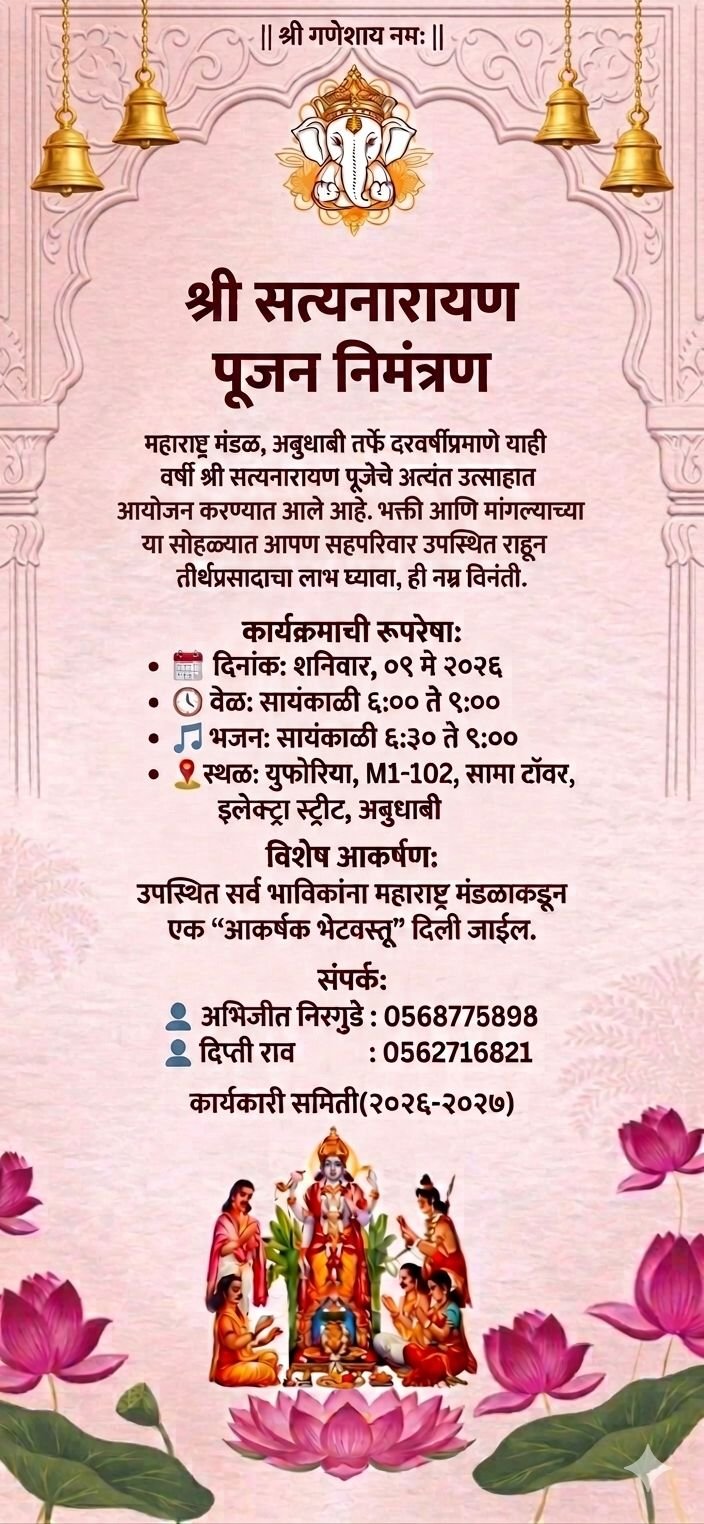 || श्री गणेशाय नमः ||

श्री सत्यनारायण पूजन निमंत्रण

महाराष्ट्र मंडळ, अबुधाबी तर्फे दरवर्षीप्रमाणे याही वर्षी श्री सत्यनारायण पूजेचे अत्यंत उत्साहात आयोजन करण्यात आले आहे. भक्ती आणि मांगल्याच्या या सोहळ्यात आपण सहपरिवार उपस्थित राहून तीर्थप्रसादाचा लाभ घ्यावा, ही नम्र विनंती.

कार्यक्रमाची रूपरेषा:
• दिनांक: शनिवार, ०९ मे २०२६
• वेळ: सायंकाळी ६:०० ते ९:००
• भजन: सायंकाळी ६:३० ते ९:००
• स्थळ: युफोरिया, M1-102, सामा टॉवर, इलेक्ट्रा स्ट्रीट, अबुधाबी

विशेष आकर्षण:
उपस्थित सर्व भाविकांना महाराष्ट्र मंडळाकडून एक “आकर्षक भेटवस्तू” दिली जाईल.

संपर्क:
अभिजीत निरगुडे : 0568775898
दिप्ती राव : 0562716821

कार्यकारी समिती(२०२६-२०२७)